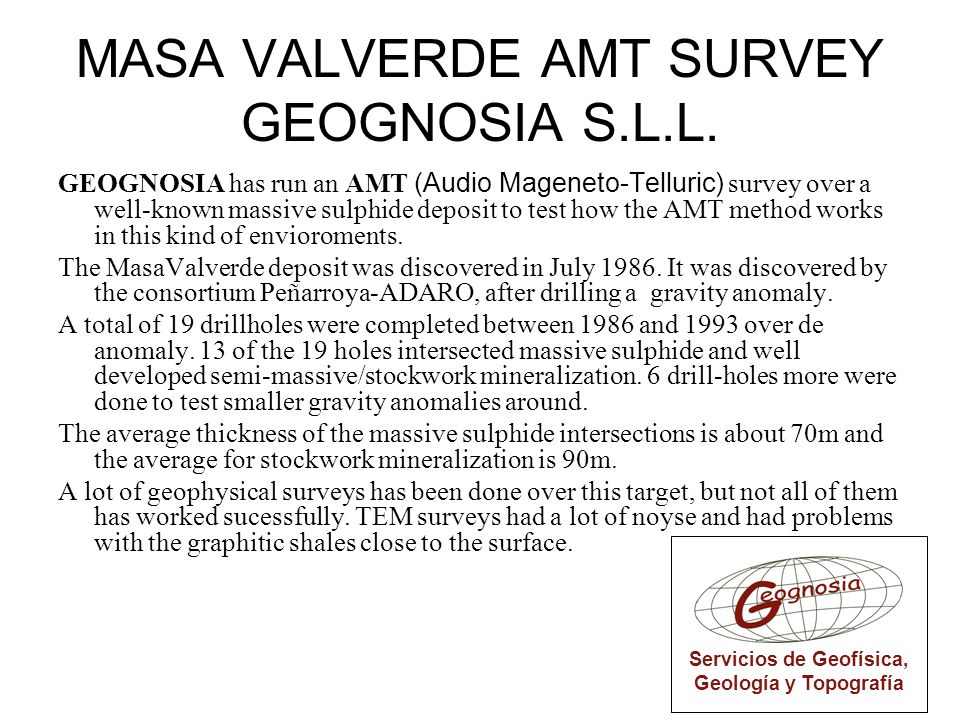 MASA VALVERDE AMT SURVEY GEOGNOSIA S.L.L.

GEOGNOSIA has run an AMT (Audio Mageneto-Telluric) survey over a well-known massive sulphide deposit to test how the AMT method works in this kind of envioroments.

The MasaValverde deposit was discovered in July 1986. It was discovered by the consortium Peñarroya-ADARO, after drilling a gravity anomaly.

A total of 19 drillholes were completed between 1986 and 1993 over de anomaly. 13 of the 19 holes intersected massive sulphide and well developed semi-massive/stockwork mineralization. 6 drill-holes more were done to test smaller gravity anomalies around.

The average thickness of the massive sulphide intersections is about 70m and the average for stockwork mineralization is 90m.

A lot of geophysical surveys has been done over this target, but not all of them has worked sucessfully. TEM surveys had a lot of noyse and had problems with the graphitic shales close to the surface.

Geognosia

Servicios de Geofísica, Geología y Topografía